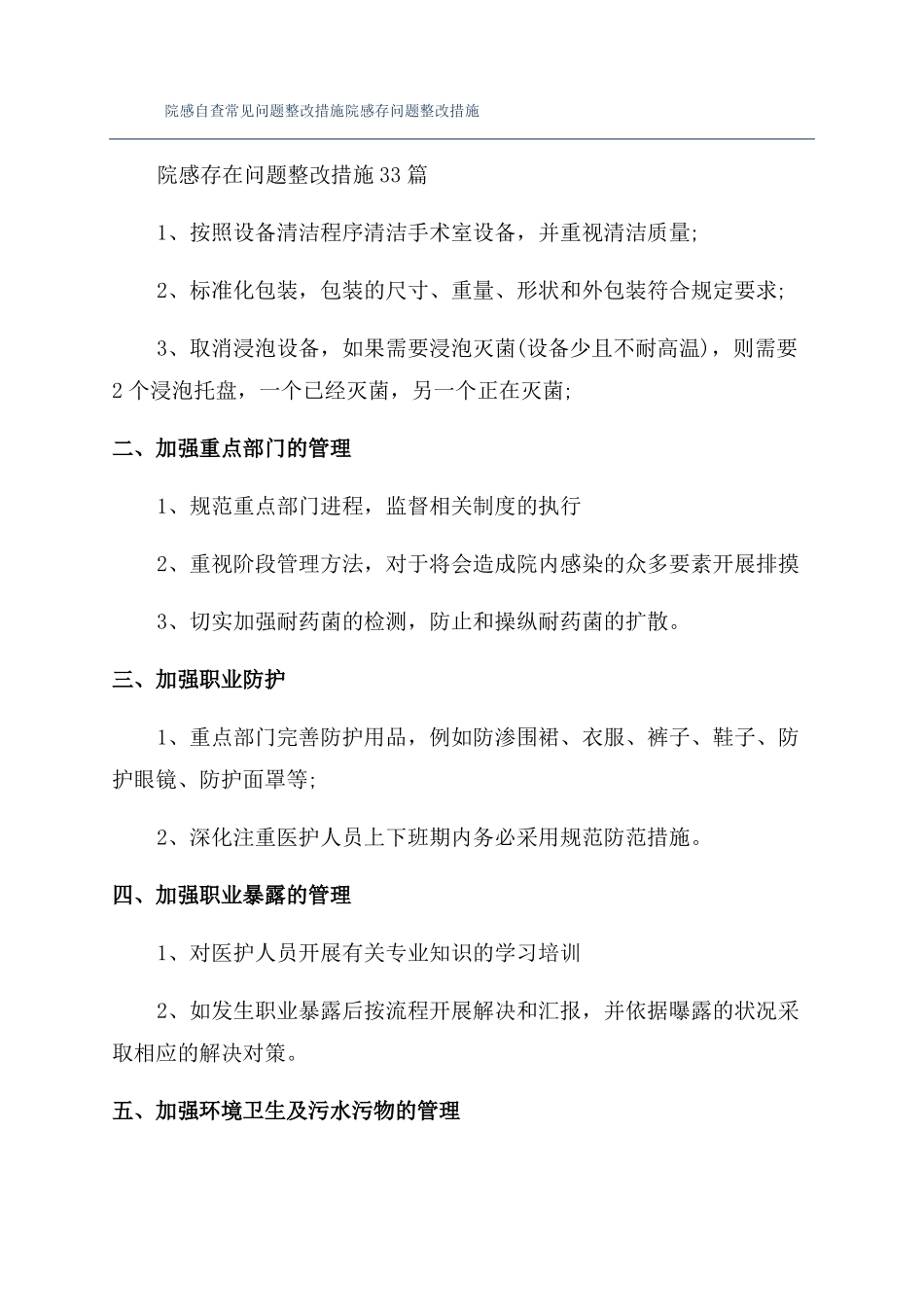 院感自查常见问题整改措施院感存问题整改措施

院感存在问题整改措施33篇

1、按照设备清洁程序清洁手术室设备，并重视清洁质量;

2、标准化包装，包装的尺寸、重量、形状和外包装符合规定要求;

3、取消浸泡设备，如果需要浸泡灭菌(设备少且不耐高温)，则需要2个浸泡托盘，一个已经灭菌，另一个正在灭菌;

二、加强重点部门的管理

1、规范重点部门进程，监督相关制度的执行

2、重视阶段管理方法，对于将会造成院内感染的众多要素开展排摸

3、切实加强耐药菌的检测，防止和操纵耐药菌的扩散。

三、加强职业防护

1、重点部门完善防护用品，例如防渗围裙、衣服、裤子、鞋子、防护眼镜、防护面罩等;

2、深化注重医护人员上下班期内务必采用规范防范措施。

四、加强职业暴露的管理

1、对医护人员开展有关专业知识的学习培训

2、如发生职业暴露后按流程开展解决和汇报，并依据曝露的状况采取相应的解决对策。

五、加强环境卫生及污水污物的管理